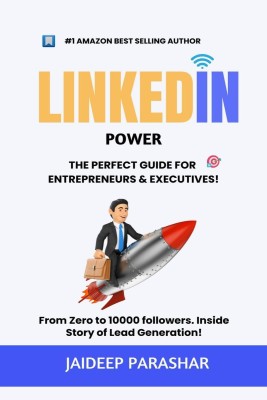 #1 AMAZON BEST SELLING AUTHOR

LINKEDIN

POWER

THE PERFECT GUIDE FOR ENTREPRENEURS & EXECUTIVES!

From Zero to 10000 followers. Inside Story of Lead Generation!

JAIDEEP PARASHAR